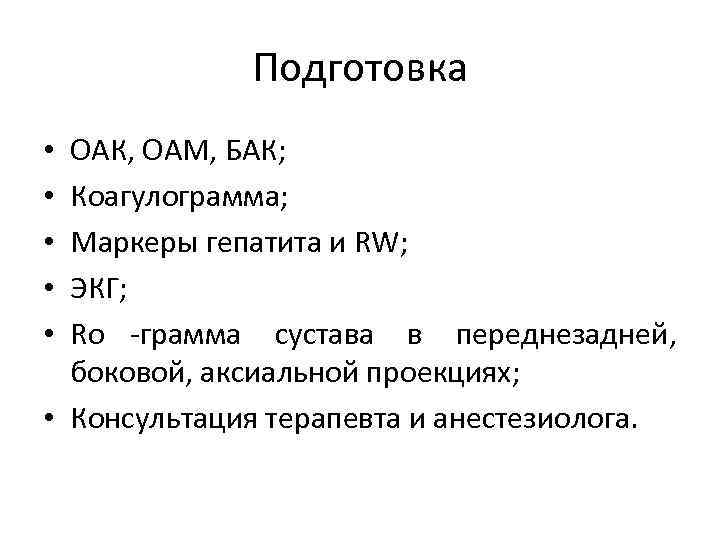 Подготовка

• ОАК, ОАМ, БАК;
• Коагулограмма;
• Маркеры гепатита и RW;
• ЭКГ;
• Ro -грамма сустава в переднезадней, боковой, аксиальной проекциях;
• Консультация терапевта и анестезиолога.